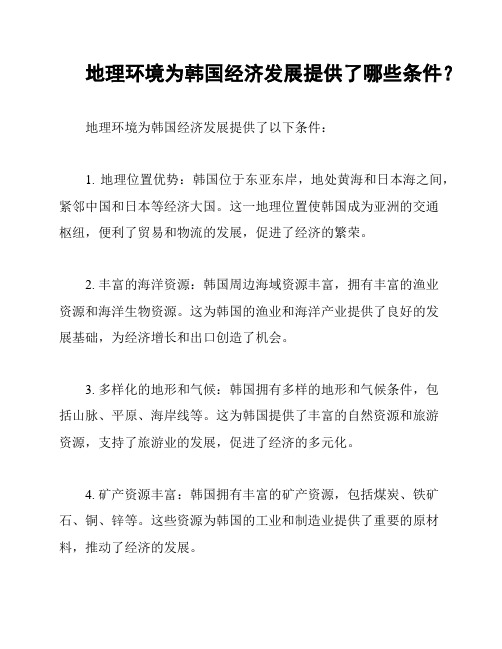 地理环境为韩国经济发展提供了哪些条件？

地理环境为韩国经济发展提供了以下条件：

1. 地理位置优势：韩国位于东亚东岸，地处黄海和日本海之间，紧邻中国和日本等经济大国。这一地理位置使韩国成为亚洲的交通枢纽，便利了贸易和物流的发展，促进了经济的繁荣。

2. 丰富的海洋资源：韩国周边海域资源丰富，拥有丰富的渔业资源和海洋生物资源。这为韩国的渔业和海洋产业提供了良好的发展基础，为经济增长和出口创造了机会。

3. 多样化的地形和气候：韩国拥有多样的地形和气候条件，包括山脉、平原、海岸线等。这为韩国提供了丰富的自然资源和旅游资源，支持了旅游业的发展，促进了经济的多元化。

4. 矿产资源丰富：韩国拥有丰富的矿产资源，包括煤炭、铁矿石、铜、锌等。这些资源为韩国的工业和制造业提供了重要的原材料，推动了经济的发展。